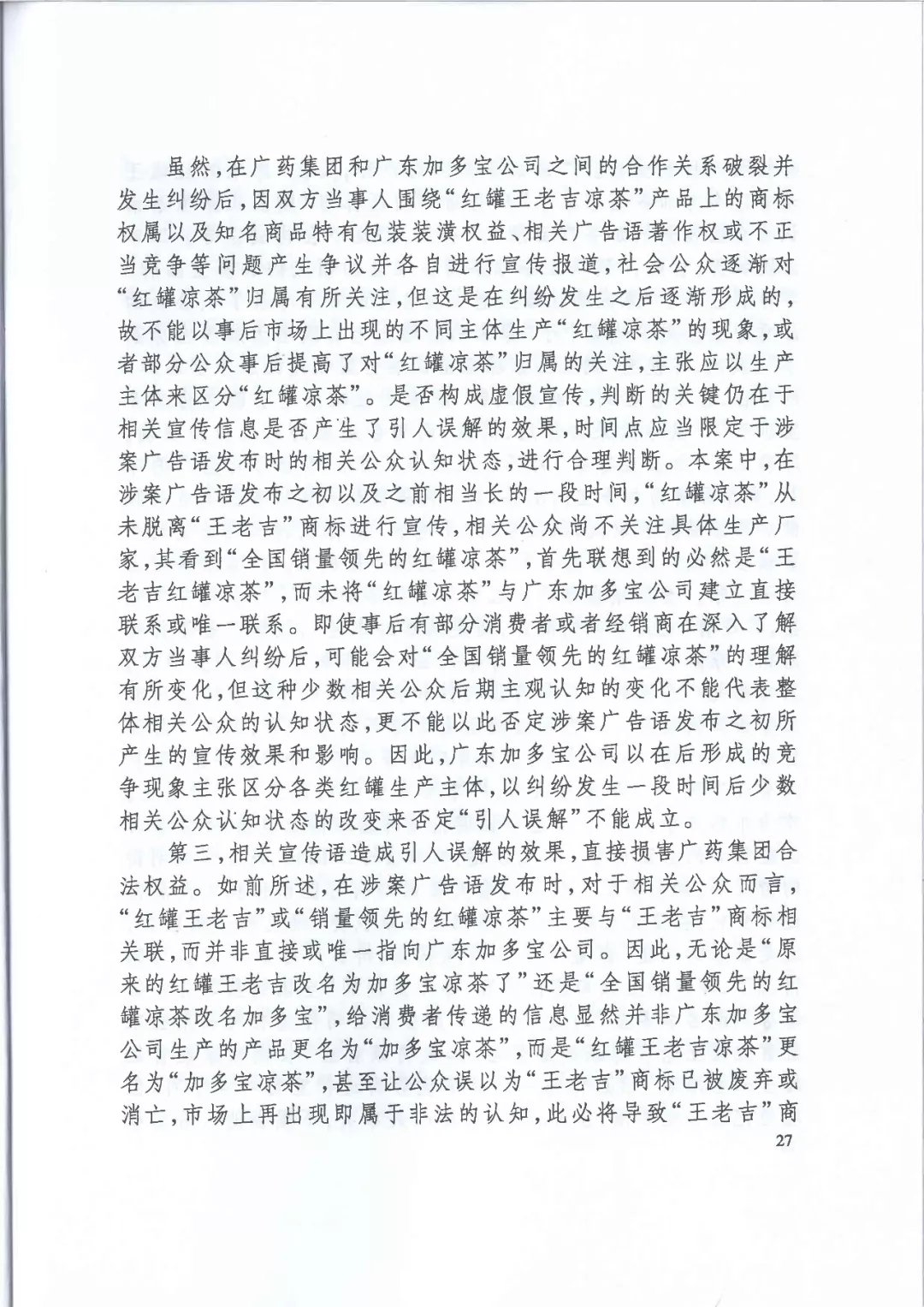 虽然，在广药集团和广东加多宝公司之间的合作关系破裂并发生纠纷后，因双方当事人围绕“红罐王老吉凉茶”产品上的商标权属以及知名商品特有包装装潢权益、相关广告语著作权或不正当竞争等问题产生争议并各自进行宣传报道，社会公众逐渐对“红罐凉茶”归属有所关注，但这是在纠纷发生之后逐渐形成的，故不能以事后市场上出现的不同主体生产“红罐凉茶”的现象，或者部分公众事后提高了对“红罐凉茶”归属的关注，主张应以生产主体来区分“红罐凉茶”。是否构成虚假宣传，判断的关键仍在于相关宣传信息是否产生了引人误解的效果，时间点应当限定于涉案广告语发布时的相关公众认知状态，进行合理判断。本案中，在涉案广告语发布之初以及之前相当长的一段时间，“红罐凉茶”从未脱离“王老吉”商标进行宣传，相关公众尚不关注具体生产厂家，其看到“全国销量领先的红罐凉茶”，首先联想到的必然是“王老吉红罐凉茶”，而未将“红罐凉茶”与广东加多宝公司建立直接联系或唯一联系。即使事后有部分消费者或者经销商在深入了解双方当事人纠纷后，可能会对“全国销量领先的红罐凉茶”的理解有所变化，但这种少数相关公众后期主观认知的变化不能代表整体相关公众的认知状态，更不能以此否定涉案广告语发布之初所产生的宣传效果和影响。因此，广东加多宝公司以在后形成的竞争现象主张区分各类红罐生产主体，以纠纷发生一段时间后少数相关公众认知状态的改变来否定“引人误解”不能成立。

第三，相关宣传语造成引人误解的效果，直接损害广药集团合法权益。如前所述，在涉案广告语发布时，对于相关公众而言，“红罐王老吉”或“销量领先的红罐凉茶”主要与“王老吉”商标相关联，而并非直接或唯一指向广东加多宝公司。因此，无论是“原来的红罐王老吉改名为加多宝凉茶了”还是“全国销量领先的红罐凉茶改名加多宝”，给消费者传递的信息显然并非广东加多宝公司生产的产品更名为“加多宝凉茶”，而是“红罐王老吉凉茶”更名为“加多宝凉茶”，甚至让公众误以为“王老吉”商标已被废弃或消亡，市场上再出现即属于非法的认知，此必将导致“王老吉”商

27